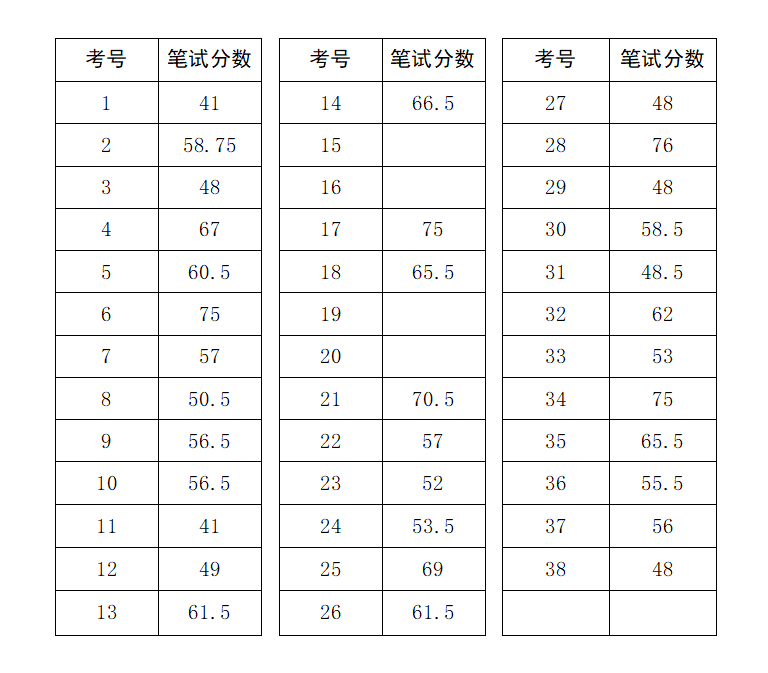 | 考号 | 笔试分数 |
|---|---|
| 1 | 41 |
| 2 | 58.75 |
| 3 | 48 |
| 4 | 67 |
| 5 | 60.5 |
| 6 | 75 |
| 7 | 57 |
| 8 | 50.5 |
| 9 | 56.5 |
| 10 | 56.5 |
| 11 | 41 |
| 12 | 49 |
| 13 | 61.5 |

| 考号 | 笔试分数 |
|---|---|
| 14 | 66.5 |
| 15 | |
| 16 | |
| 17 | 75 |
| 18 | 65.5 |
| 19 | |
| 20 | |
| 21 | 70.5 |
| 22 | 57 |
| 23 | 52 |
| 24 | 53.5 |
| 25 | 69 |
| 26 | 61.5 |

| 考号 | 笔试分数 |
|---|---|
| 27 | 48 |
| 28 | 76 |
| 29 | 48 |
| 30 | 58.5 |
| 31 | 48.5 |
| 32 | 62 |
| 33 | 53 |
| 34 | 75 |
| 35 | 65.5 |
| 36 | 55.5 |
| 37 | 56 |
| 38 | 48 |
| | |